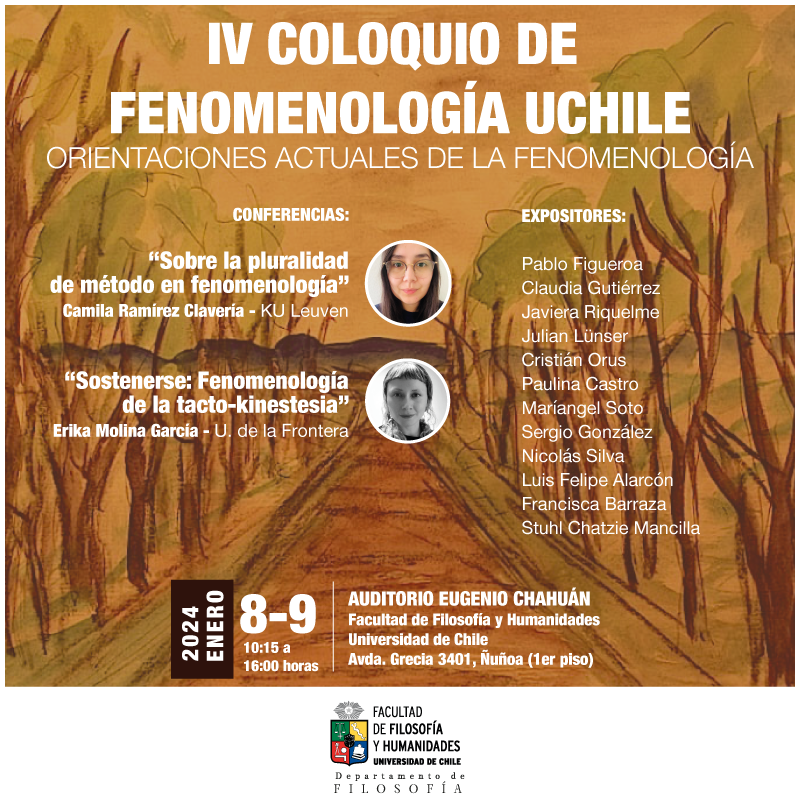 IV COLOQUIO DE FENOMENOLOGÍA UCHILE
ORIENTACIONES ACTUALES DE LA FENOMENOLOGÍA

CONFERENCIAS:

“Sobre la pluralidad de método en fenomenología”
Camila Ramírez Clavería - KU Leuven

“Sostenerse: Fenomenología de la tacto-kinestesia”
Erika Molina García - U. de la Frontera

EXPOSITORES:

Pablo Figueroa
Claudia Gutiérrez
Javiera Riquelme
Julian Lünser
Cristián Orus
Paulina Castro
Maríangel Soto
Sergio González
Nicolás Silva
Luis Felipe Alarcón
Francisca Barraza
Stuhl Chatzie Mancilla

2024 ENERO 8-9
10:15 a 16:00 horas

AUDITORIO EUGENIO CHAHUÁN
Facultad de Filosofía y Humanidades
Universidad de Chile
Avda. Grecia 3401, Ñuñoa (1er piso)

FACULTAD DE FILOSOFÍA Y HUMANIDADES
UNIVERSIDAD DE CHILE

Departamento de FILOSOFÍA